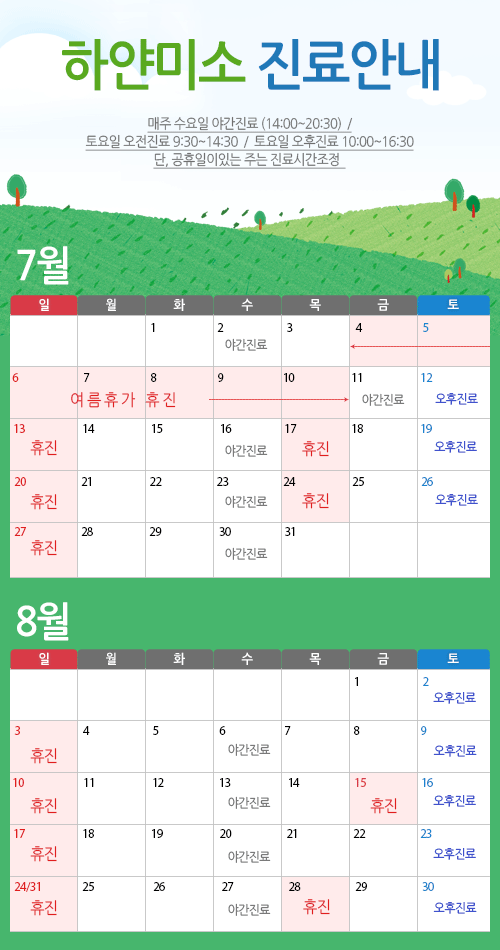 하얀미소 진료안내

매주 수요일 야간진료 (14:00~20:30) /
토요일 오전진료 9:30~14:30 / 토요일 오후진료 10:00~16:30
단, 공휴일이있는 주는 진료시간조정

7월

| 일 | 월 | 화 | 수 | 목 | 금 | 토 |
|---|---|---|---|---|---|---|
| | | 1 | 2 야간진료 | 3 | 4 | 5 |
| 6 | 7 여름휴가 | 8 휴진 | 9 | 10 | 11 야간진료 | 12 오후진료 |
| 13 휴진 | 14 | 15 | 16 야간진료 | 17 휴진 | 18 | 19 오후진료 |
| 20 휴진 | 21 | 22 | 23 야간진료 | 24 휴진 | 25 | 26 오후진료 |
| 27 휴진 | 28 | 29 | 30 야간진료 | 31 | | |

8월

| 일 | 월 | 화 | 수 | 목 | 금 | 토 |
|---|---|---|---|---|---|---|
| | | | | | 1 | 2 오후진료 |
| 3 휴진 | 4 | 5 | 6 야간진료 | 7 | 8 | 9 오후진료 |
| 10 휴진 | 11 | 12 | 13 야간진료 | 14 | 15 휴진 | 16 오후진료 |
| 17 휴진 | 18 | 19 | 20 야간진료 | 21 | 22 | 23 오후진료 |
| 24/31 휴진 | 25 | 26 | 27 야간진료 | 28 휴진 | 29 | 30 오후진료 |